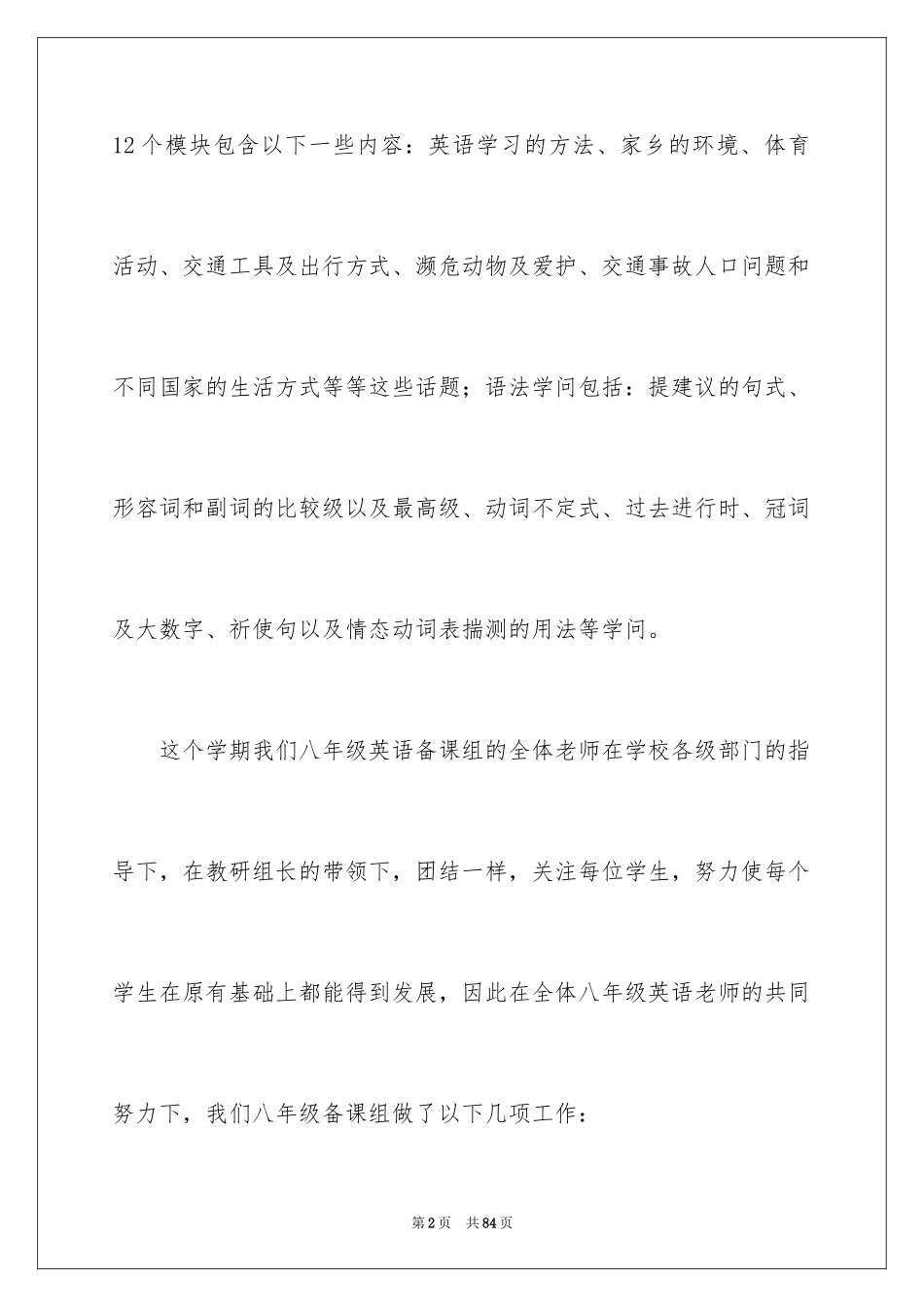 12个模块包含以下一些内容：英语学习的方法、家乡的环境、体育活动、交通工具及出行方式、濒危动物及爱护、交通事故人口问题和不同国家的生活方式等等这些话题；语法学问包括：提建议的句式、形容词和副词的比较级以及最高级、动词不定式、过去进行时、冠词及大数字、祈使句以及情态动词表揣测的用法等学问。

这个学期我们八年级英语备课组的全体老师在学校各级部门的指导下，在教研组长的带领下，团结一样，关注每位学生，努力使每个学生在原有基础上都能得到发展，因此在全体八年级英语老师的共同努力下，我们八年级备课组做了以下几项工作：

第2页 共84页